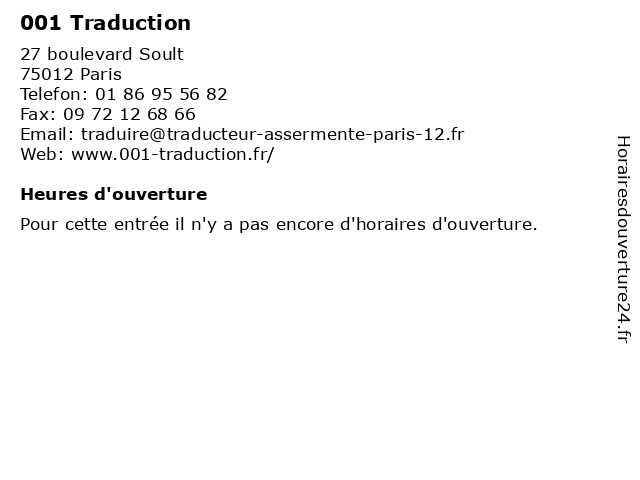 001 Traduction

27 boulevard Soult
75012 Paris
Telefon: 01 86 95 56 82
Fax: 09 72 12 68 66
Email: traduire@traducteur-assermente-paris-12.fr
Web: www.001-traduction.fr/

Heures d'ouverture

Pour cette entrée il n'y a pas encore d'horaires d'ouverture.

Horairesdouverture24.fr